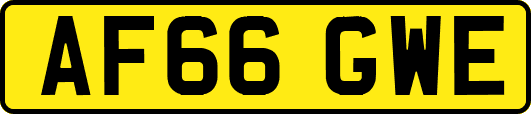 AF66 GWE